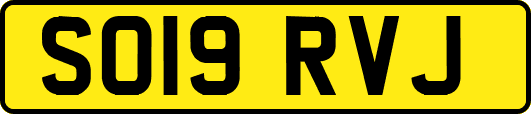 SO19 RVJ